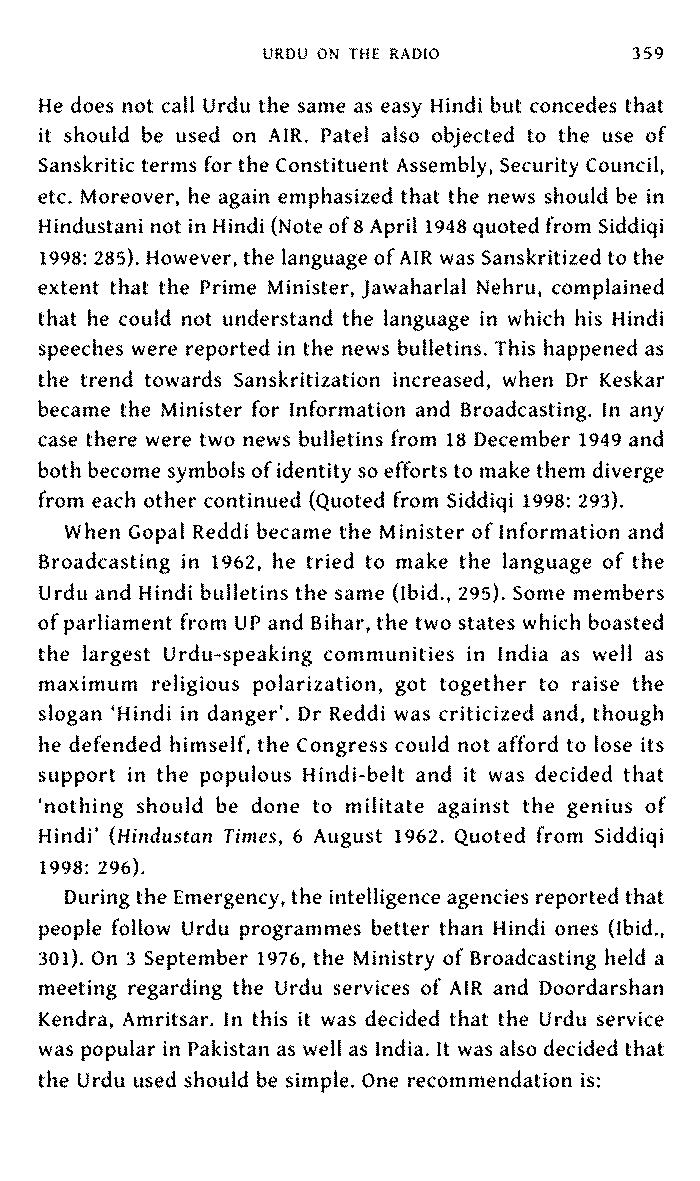 URDU ON THE RADIO 359

He does not call Urdu the same as easy Hindi but concedes that it should be used on AIR. Patel also objected to the use of Sanskritic terms for the Constituent Assembly, Security Council, etc. Moreover, he again emphasized that the news should be in Hindustani not in Hindi (Note of 8 April 1948 quoted from Siddiqi 1998: 285). However, the language of AIR was Sanskritized to the extent that the Prime Minister, Jawaharlal Nehru, complained that he could not understand the language in which his Hindi speeches were reported in the news bulletins. This happened as the trend towards Sanskritization increased, when Dr Keskar became the Minister for Information and Broadcasting. In any case there were two news bulletins from 18 December 1949 and both become symbols of identity so efforts to make them diverge from each other continued (Quoted from Siddiqi 1998: 293).

When Gopal Reddi became the Minister of Information and Broadcasting in 1962, he tried to make the language of the Urdu and Hindi bulletins the same (Ibid., 295). Some members of parliament from UP and Bihar, the two states which boasted the largest Urdu-speaking communities in India as well as maximum religious polarization, got together to raise the slogan 'Hindi in danger'. Dr Reddi was criticized and, though he defended himself, the Congress could not afford to lose its support in the populous Hindi-belt and it was decided that 'nothing should be done to militate against the genius of Hindi' (Hindustan Times, 6 August 1962. Quoted from Siddiqi 1998: 296).

During the Emergency, the intelligence agencies reported that people follow Urdu programmes better than Hindi ones (Ibid., 301). On 3 September 1976, the Ministry of Broadcasting held a meeting regarding the Urdu services of AIR and Doordarshan Kendra, Amritsar. In this it was decided that the Urdu service was popular in Pakistan as well as India. It was also decided that the Urdu used should be simple. One recommendation is: